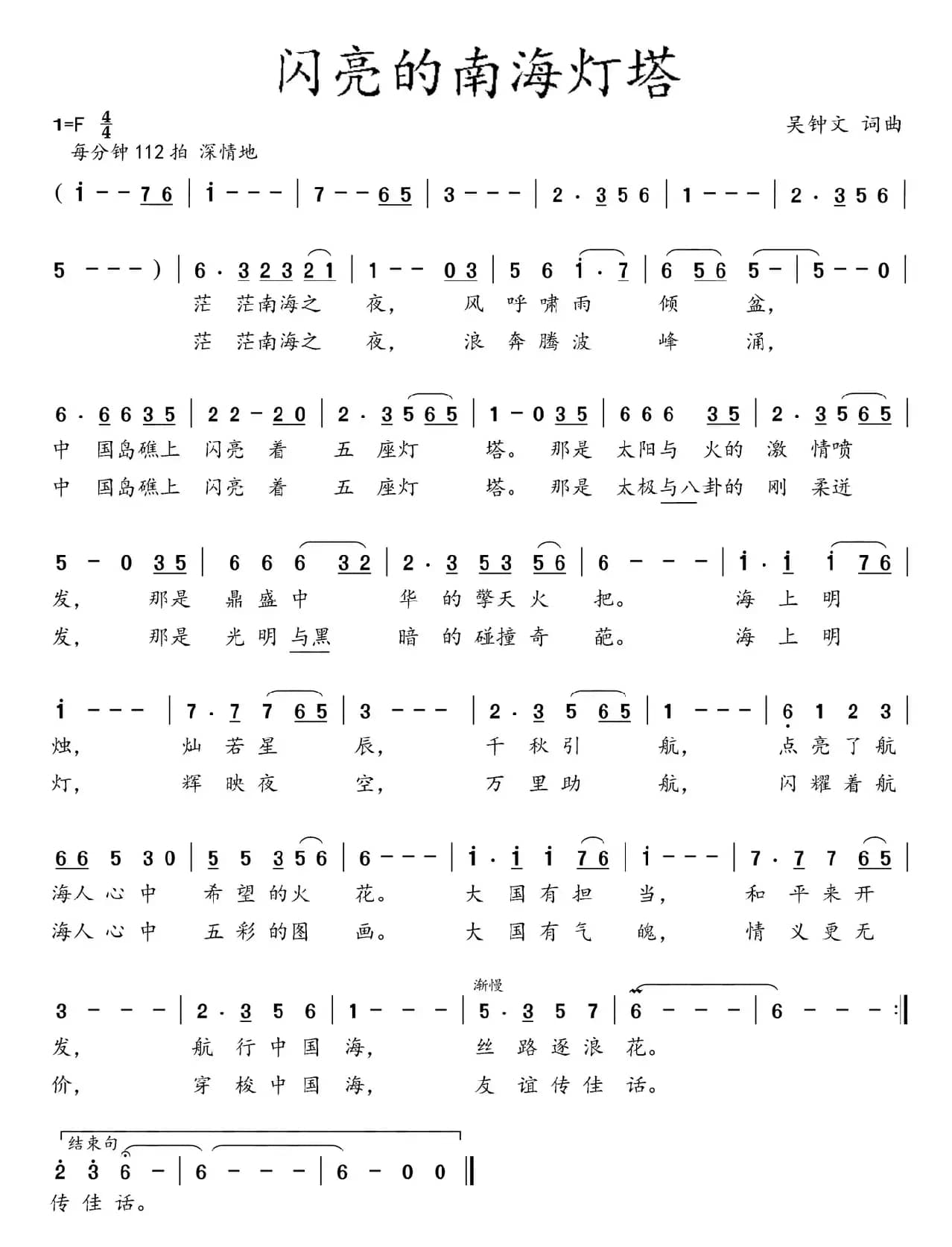 闪亮的南海灯塔

1=F $\frac{4}{4}$
每分钟112拍 深情地

吴钟文 词曲

( i - - 7 6 | i - - - | 7 - - 6 5 | 3 - - - | 2 · 3 5 6 | 1 - - - | 2 · 3 5 6 |

5 - - - ) | 6 · 3 2 3 2 1 | 1 - - 0 3 | 5 6 i · 7 | 6 5 6 5 - | 5 - - 0 |
茫 茫南海之 夜, 风 呼 啸 雨 倾 盆,
茫 茫南海之 夜, 浪 奔 腾 波 峰 涌,

6 · 6 6 3 5 | 2 2 - 2 0 | 2 · 3 5 6 5 | 1 - 0 3 5 | 6 6 6 3 5 | 2 · 3 5 6 5 |
中 国岛礁上 闪亮 着 五 座灯 塔。 那是 太阳与 火的 激 情喷
中 国岛礁上 闪亮 着 五 座灯 塔。 那是 太极与八卦的 刚 柔迸

5 - 0 3 5 | 6 6 6 3 2 | 2 · 3 5 3 5 6 | 6 - - - | i · i i 7 6 |
发, 那是 鼎 盛 中 华 的 擎天 火 把。 海 上 明
发, 那是 光 明 与黑 暗 的 碰撞 奇 葩。 海 上 明

i - - - | 7 · 7 7 6 5 | 3 - - - | 2 · 3 5 6 5 | 1 - - - | 6 1 2 3 |
烛, 灿 若 星 辰, 千 秋 引 航, 点 亮 了 航
灯, 辉 映 夜 空, 万 里 助 航, 闪 耀 着 航

6 6 5 3 0 | 5 5 3 5 6 | 6 - - - | i · i i 7 6 | i - - - | 7 · 7 7 6 5 |
海人 心 中 希 望 的火 花。 大 国 有 担 当, 和 平 来 开
海人 心 中 五 彩 的图 画。 大 国 有 气 魄, 情 义 更 无

渐慢
3 - - - | 2 · 3 5 6 | 1 - - - | 5 · 3 5 7 | 6 - - - | 6 - - - :‖
发, 航 行 中 国 海, 丝 路 逐 浪 花。
价, 穿 梭 中 国 海, 友 谊 传 佳 话。

结束句
2 3 6 - | 6 - - - | 6 - 0 0 ‖
传 佳 话。